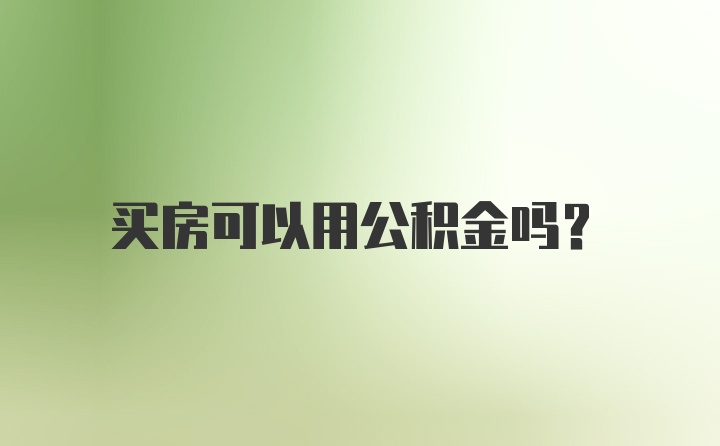 买房可以用公积金吗?